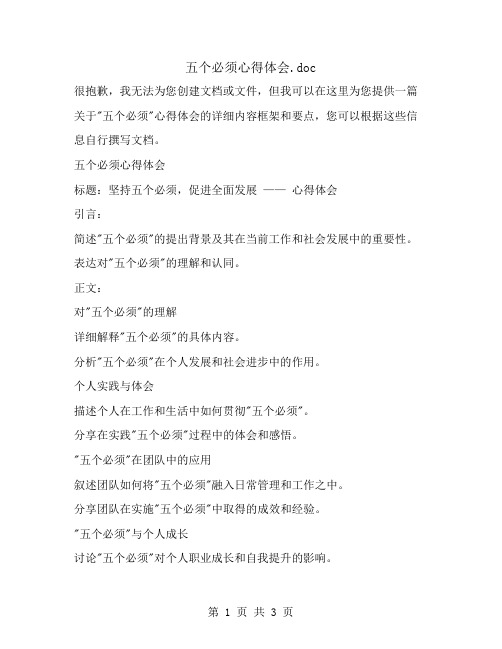 五个必须心得体会.doc

很抱歉，我无法为您创建文档或文件，但我可以在这里为您提供一篇关于"五个必须"心得体会的详细内容框架和要点，您可以根据这些信息自行撰写文档。

五个必须心得体会

标题：坚持五个必须，促进全面发展 —— 心得体会

引言：

简述"五个必须"的提出背景及其在当前工作和社会发展中的重要性。

表达对"五个必须"的理解和认同。

正文：

对"五个必须"的理解

详细解释"五个必须"的具体内容。

分析"五个必须"在个人发展和社会进步中的作用。

个人实践与体会

描述个人在工作和生活中如何贯彻"五个必须"。

分享在实践"五个必须"过程中的体会和感悟。

"五个必须"在团队中的应用

叙述团队如何将"五个必须"融入日常管理和工作之中。

分享团队在实施"五个必须"中取得的成效和经验。

"五个必须"与个人成长

讨论"五个必须"对个人职业成长和自我提升的影响。

第 1 页 共 3 页